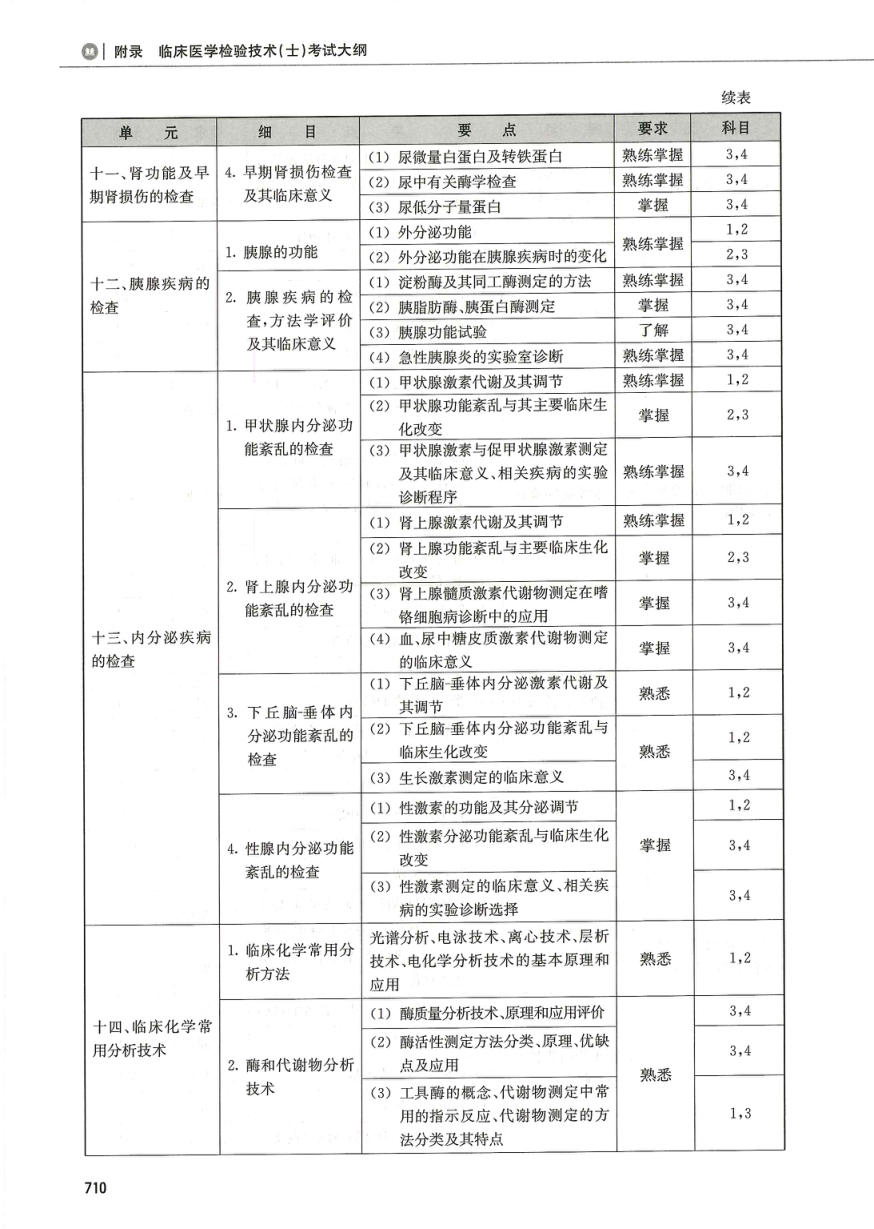 附录 临床医学检验技术(士)考试大纲

续表

| 单 元 | 细 目 | 要 点 | 要求 | 科目 |
|---|---|---|---|---|
| 十一、肾功能及早期肾损伤的检查 | 4. 早期肾损伤检查及其临床意义 | (1) 尿微量白蛋白及转铁蛋白 | 熟练掌握 | 3,4 |
| | | (2) 尿中有关酶学检查 | 熟练掌握 | 3,4 |
| | | (3) 尿低分子量蛋白 | 掌握 | 3,4 |
| 十二、胰腺疾病的检查 | 1. 胰腺的功能 | (1) 外分泌功能 | 熟练掌握 | 1,2 |
| | | (2) 外分泌功能在胰腺疾病时的变化 | | 2,3 |
| | 2. 胰腺疾病的检查,方法学评价及其临床意义 | (1) 淀粉酶及其同工酶测定的方法 | 熟练掌握 | 3,4 |
| | | (2) 胰脂肪酶、胰蛋白酶测定 | 掌握 | 3,4 |
| | | (3) 胰腺功能试验 | 了解 | 3,4 |
| | | (4) 急性胰腺炎的实验室诊断 | 熟练掌握 | 3,4 |
| 十三、内分泌疾病的检查 | 1. 甲状腺内分泌功能紊乱的检查 | (1) 甲状腺激素代谢及其调节 | 熟练掌握 | 1,2 |
| | | (2) 甲状腺功能紊乱与其主要临床生化改变 | 掌握 | 2,3 |
| | | (3) 甲状腺激素与促甲状腺激素测定及其临床意义、相关疾病的实验诊断程序 | 熟练掌握 | 3,4 |
| | 2. 肾上腺内分泌功能紊乱的检查 | (1) 肾上腺激素代谢及其调节 | 熟练掌握 | 1,2 |
| | | (2) 肾上腺功能紊乱与主要临床生化改变 | 掌握 | 2,3 |
| | | (3) 肾上腺髓质激素代谢物测定在嗜铬细胞病诊断中的应用 | 掌握 | 3,4 |
| | | (4) 血、尿中糖皮质激素代谢物测定的临床意义 | 掌握 | 3,4 |
| | 3. 下丘脑-垂体内分泌功能紊乱的检查 | (1) 下丘脑-垂体内分泌激素代谢及其调节 | 熟悉 | 1,2 |
| | | (2) 下丘脑-垂体内分泌功能紊乱与临床生化改变 | 熟悉 | 1,2 |
| | | (3) 生长激素测定的临床意义 | | 3,4 |
| | 4. 性腺内分泌功能紊乱的检查 | (1) 性激素的功能及其分泌调节 | 掌握 | 1,2 |
| | | (2) 性激素分泌功能紊乱与临床生化改变 | | 3,4 |
| | | (3) 性激素测定的临床意义、相关疾病的实验诊断选择 | | 3,4 |
| 十四、临床化学常用分析技术 | 1. 临床化学常用分析方法 | 光谱分析、电泳技术、离心技术、层析技术、电化学分析技术的基本原理和应用 | 熟悉 | 1,2 |
| | 2. 酶和代谢物分析技术 | (1) 酶质量分析技术、原理和应用评价 | 熟悉 | 3,4 |
| | | (2) 酶活性测定方法分类、原理、优缺点及应用 | | 3,4 |
| | | (3) 工具酶的概念、代谢物测定中常用的指示反应、代谢物测定的方法分类及其特点 | | 1,3 |

710